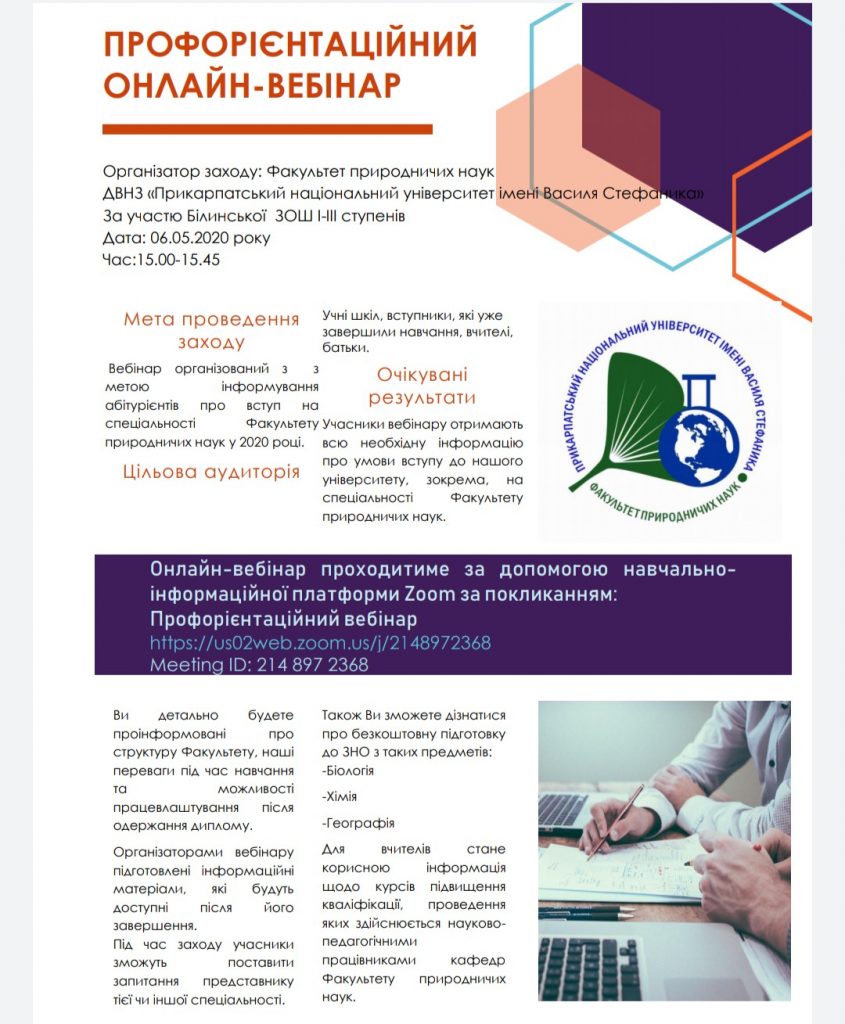 ПРОФОРІЄНТАЦІЙНИЙ ОНЛАЙН-ВЕБІНАР

Організатор заходу: Факультет природничих наук
ДВНЗ «Прикарпатський національний університет імені Василя Стефаника»
За участю Білинської ЗОШ І-ІІІ ступенів
Дата: 06.05.2020 року
Час:15.00-15.45

Мета проведення заходу

Вебінар організований з з метою інформування абітурієнтів про вступ на спеціальності Факультету природничих наук у 2020 році.

Цільова аудиторія

Учні шкіл, вступники, які уже завершили навчання, вчителі, батьки.

Очікувані результати

Учасники вебінару отримають всю необхідну інформацію про умови вступу до нашого університету, зокрема, на спеціальності Факультету природничих наук.

ПРИКАРПАТСЬКИЙ НАЦІОНАЛЬНИЙ УНІВЕРСИТЕТ ІМЕНІ ВАСИЛЯ СТЕФАНИКА
ФАКУЛЬТЕТ ПРИРОДНИЧИХ НАУК

Онлайн-вебінар проходитиме за допомогою навчально-інформаційної платформи Zoom за покликанням:
Профорієнтаційний вебінар
https://us02web.zoom.us/j/2148972368
Meeting ID: 214 897 2368

Ви детально будете проінформовані про структуру Факультету, наші переваги під час навчання та можливості працевлаштування після одержання диплому.

Організаторами вебінару підготовлені інформаційні матеріали, які будуть доступні після його завершення.
Під час заходу учасники зможуть поставити запитання представнику тієї чи іншої спеціальності.

Також Ви зможете дізнатися про безкоштовну підготовку до ЗНО з таких предметів:
-Біологія
-Хімія
-Географія

Для вчителів стане корисною інформація щодо курсів підвищення кваліфікації, проведення яких здійснюється науково-педагогічними працівниками кафедр Факультету природничих наук.